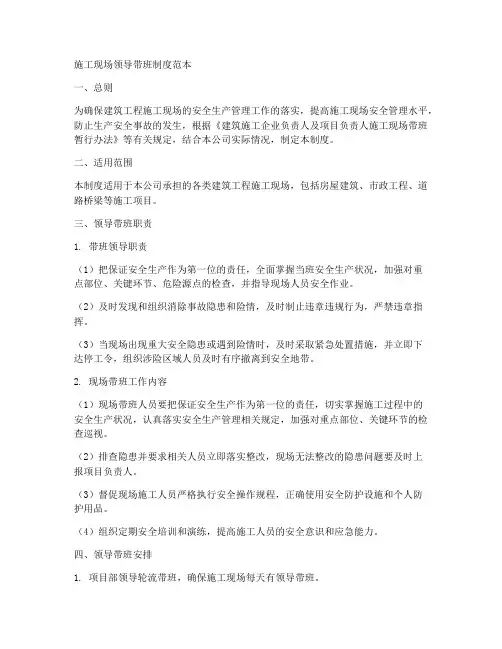 施工现场领导带班制度范本

一、总则

为确保建筑工程施工现场的安全生产管理工作的落实，提高施工现场安全管理水平，防止生产安全事故的发生，根据《建筑施工企业负责人及项目负责人施工现场带班暂行办法》等有关规定，结合本公司实际情况，制定本制度。

二、适用范围

本制度适用于本公司承担的各类建筑工程施工现场，包括房屋建筑、市政工程、道路桥梁等施工项目。

三、领导带班职责

1. 带班领导职责

（1）把保证安全生产作为第一位的责任，全面掌握当班安全生产状况，加强对重点部位、关键环节、危险源点的检查，并指导现场人员安全作业。

（2）及时发现和组织消除事故隐患和险情，及时制止违章违规行为，严禁违章指挥。

（3）当现场出现重大安全隐患或遇到险情时，及时采取紧急处置措施，并立即下达停工令，组织涉险区域人员及时有序撤离到安全地带。

2. 现场带班工作内容

（1）现场带班人员要把保证安全生产作为第一位的责任，切实掌握施工过程中的安全生产状况，认真落实安全生产管理相关规定，加强对重点部位、关键环节的检查巡视。

（2）排查隐患并要求相关人员立即落实整改，现场无法整改的隐患问题要及时上报项目负责人。

（3）督促现场施工人员严格执行安全操作规程，正确使用安全防护设施和个人防护用品。

（4）组织定期安全培训和演练，提高施工人员的安全意识和应急能力。

四、领导带班安排

1. 项目部领导轮流带班，确保施工现场每天有领导带班。